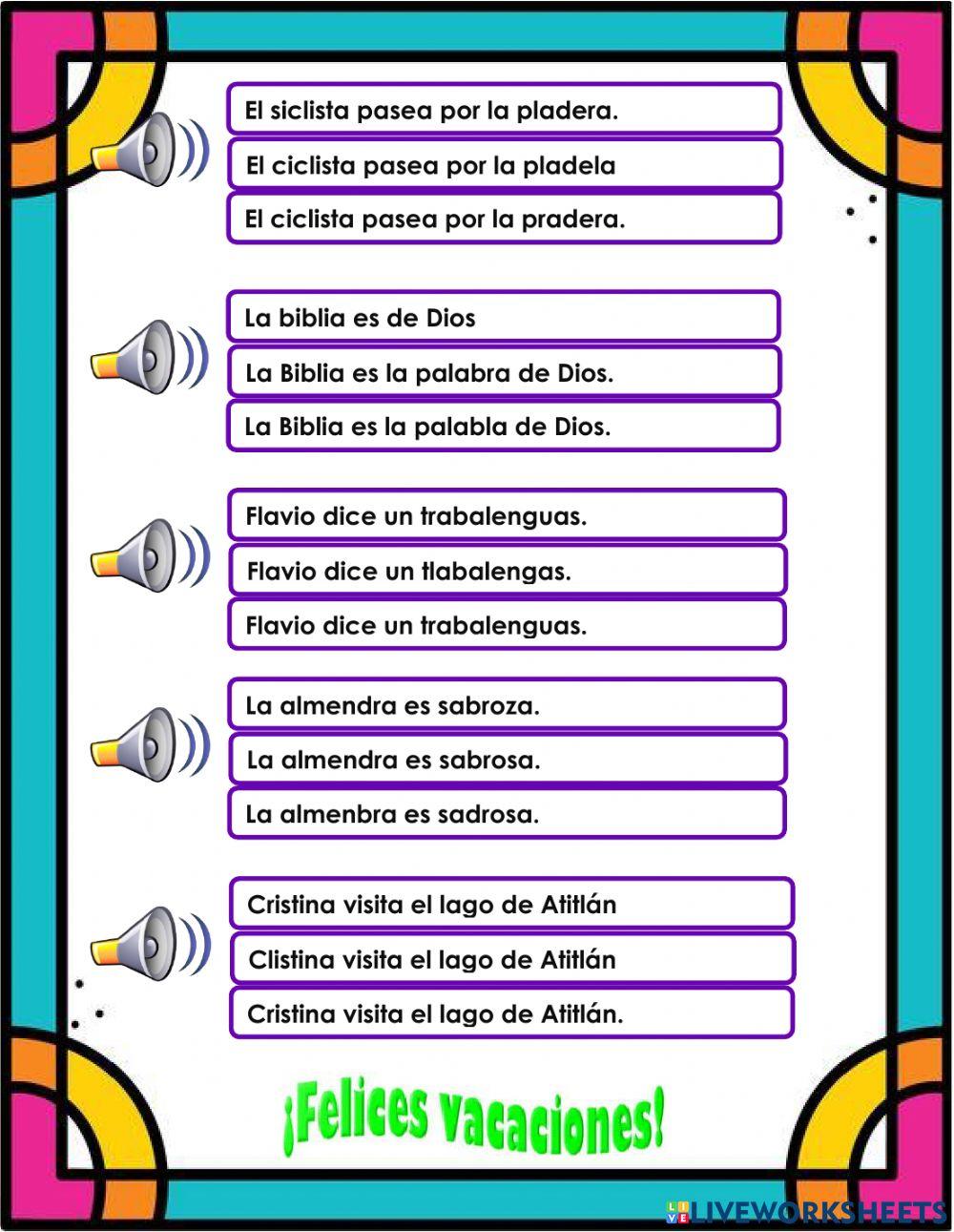 El siclista pasea por la pladera.

El ciclista pasea por la pladela

El ciclista pasea por la pradera.

La biblia es de Dios

La Biblia es la palabra de Dios.

La Biblia es la palabla de Dios.

Flavio dice un trabalenguas.

Flavio dice un tlabalengas.

Flavio dice un trabalenguas.

La almendra es sabroza.

La almendra es sabrosa.

La almenbra es sadrosa.

Cristina visita el lago de Atitlán

Clistina visita el lago de Atitlán

Cristina visita el lago de Atitlán.

¡Felices vacaciones!

LIVEWORKSHEETS